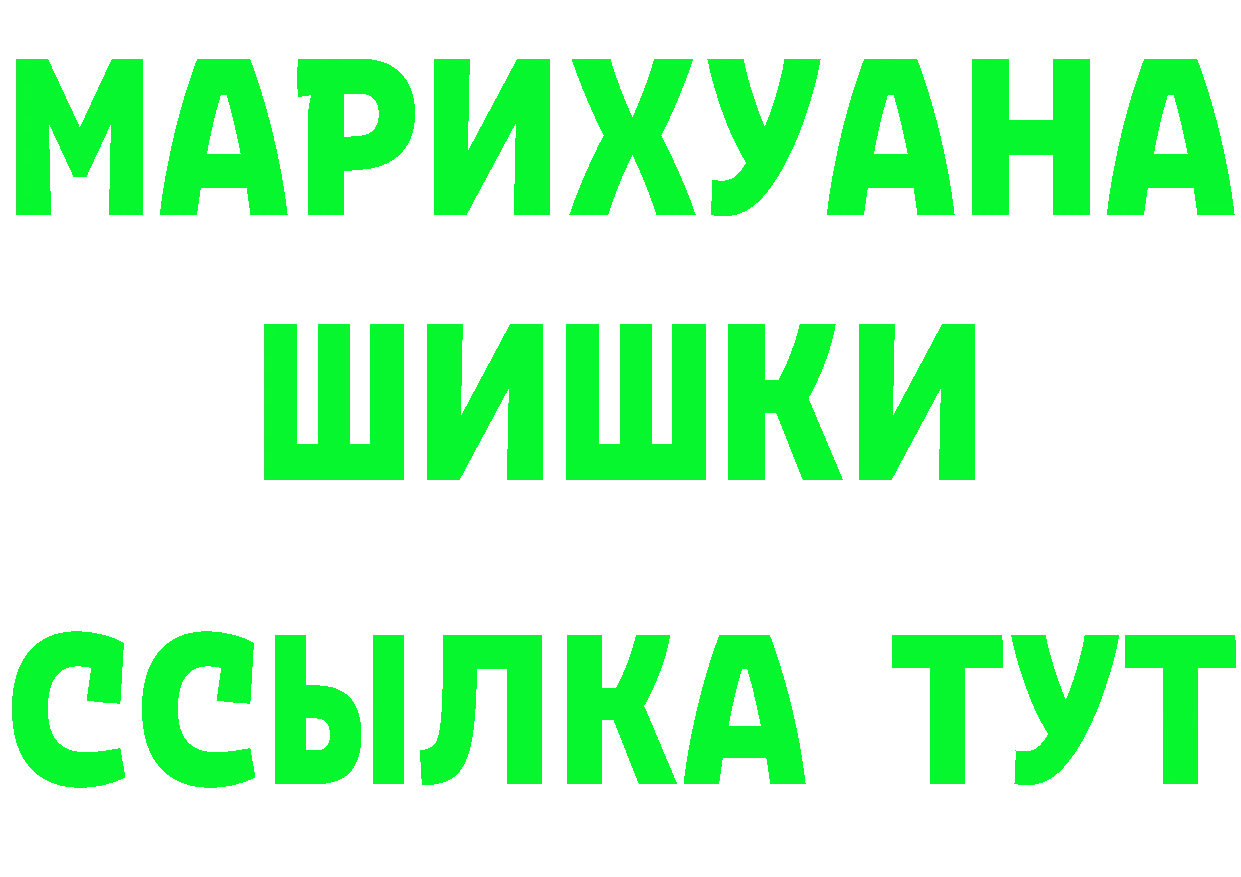 МАРИХУАНА
ШИШКИ
ССЫЛКА ТУТ